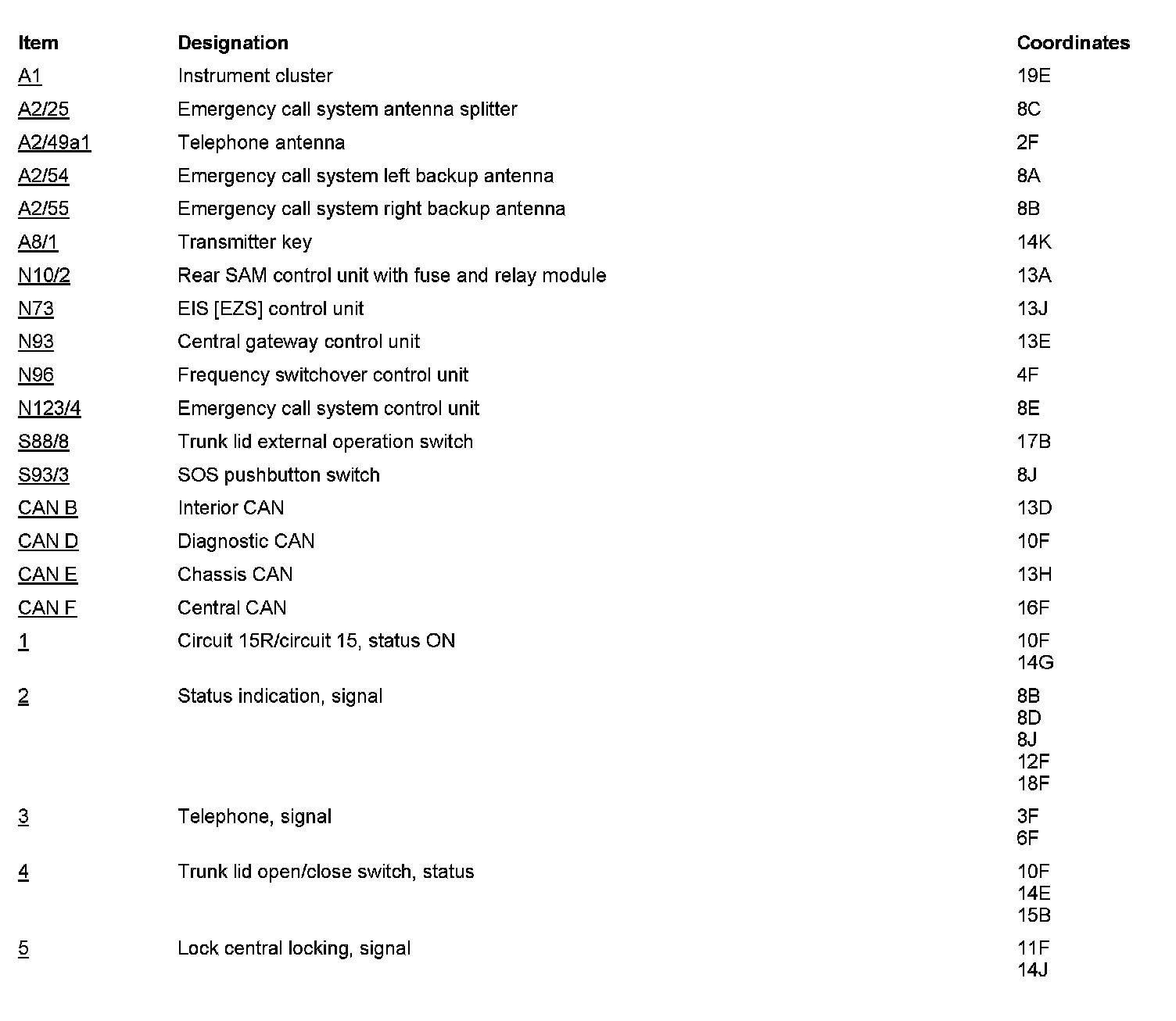 | Item | Designation | Coordinates |
|---|---|---|
| A1 | Instrument cluster | 19E |
| A2/25 | Emergency call system antenna splitter | 8C |
| A2/49a1 | Telephone antenna | 2F |
| A2/54 | Emergency call system left backup antenna | 8A |
| A2/55 | Emergency call system right backup antenna | 8B |
| A8/1 | Transmitter key | 14K |
| N10/2 | Rear SAM control unit with fuse and relay module | 13A |
| N73 | EIS [EZS] control unit | 13J |
| N93 | Central gateway control unit | 13E |
| N96 | Frequency switchover control unit | 4F |
| N123/4 | Emergency call system control unit | 8E |
| S88/8 | Trunk lid external operation switch | 17B |
| S93/3 | SOS pushbutton switch | 8J |
| CAN B | Interior CAN | 13D |
| CAN D | Diagnostic CAN | 10F |
| CAN E | Chassis CAN | 13H |
| CAN F | Central CAN | 16F |
| 1 | Circuit 15R/circuit 15, status ON | 10F 14G |
| 2 | Status indication, signal | 8B 8D 8J 12F 18F |
| 3 | Telephone, signal | 3F 6F |
| 4 | Trunk lid open/close switch, status | 10F 14E 15B |
| 5 | Lock central locking, signal | 11F 14J |